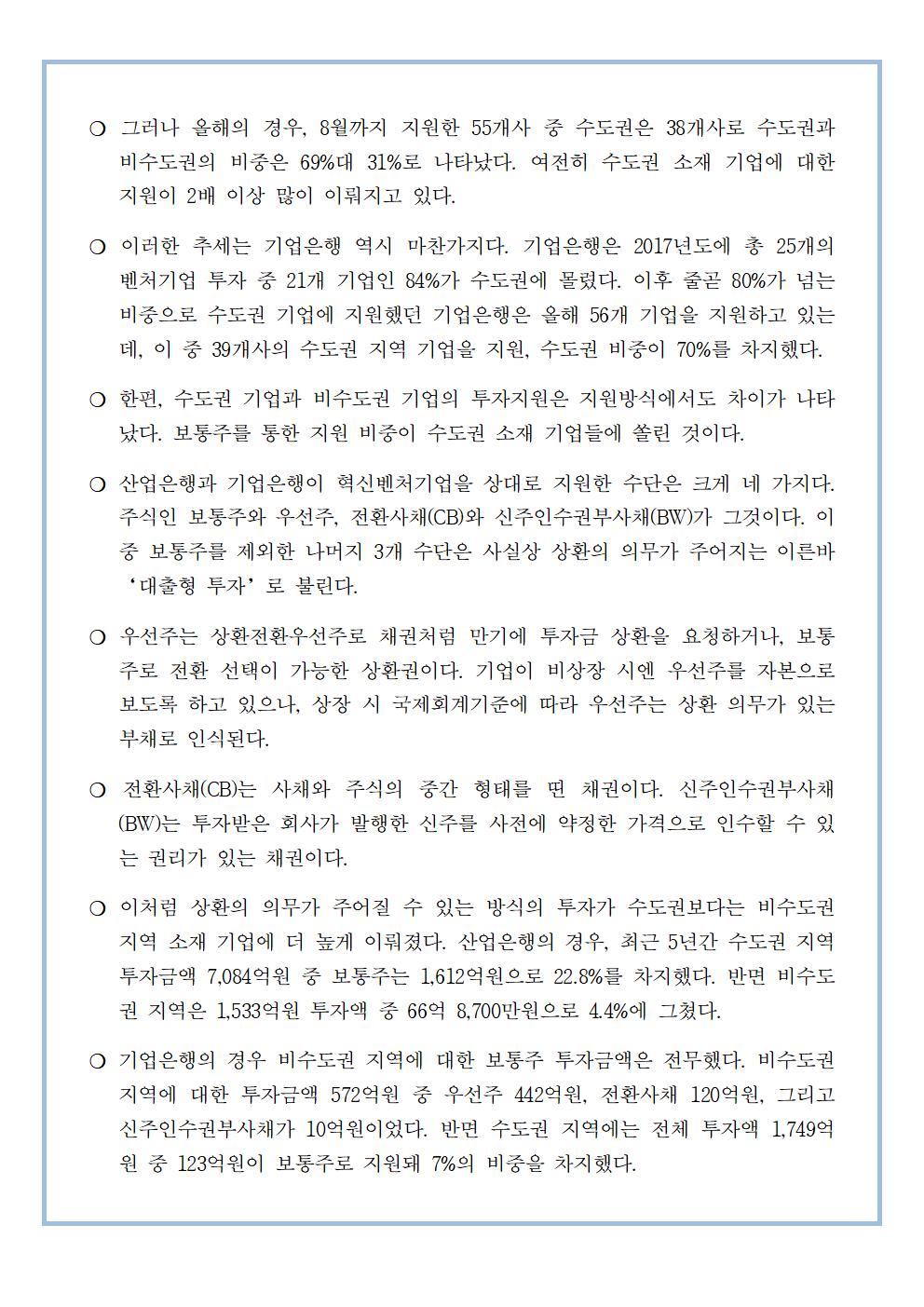 ❍ 그러나 올해의 경우, 8월까지 지원한 55개사 중 수도권은 38개사로 수도권과 비수도권의 비중은 69%대 31%로 나타났다. 여전히 수도권 소재 기업에 대한 지원이 2배 이상 많이 이뤄지고 있다.

❍ 이러한 추세는 기업은행 역시 마찬가지다. 기업은행은 2017년도에 총 25개의 벤처기업 투자 중 21개 기업인 84%가 수도권에 몰렸다. 이후 줄곧 80%가 넘는 비중으로 수도권 기업에 지원했던 기업은행은 올해 56개 기업을 지원하고 있는데, 이 중 39개사의 수도권 지역 기업을 지원, 수도권 비중이 70%를 차지했다.

❍ 한편, 수도권 기업과 비수도권 기업의 투자지원은 지원방식에서도 차이가 나타났다. 보통주를 통한 지원 비중이 수도권 소재 기업들에 쏠린 것이다.

❍ 산업은행과 기업은행이 혁신벤처기업을 상대로 지원한 수단은 크게 네 가지다. 주식인 보통주와 우선주, 전환사채(CB)와 신주인수권부사채(BW)가 그것이다. 이 중 보통주를 제외한 나머지 3개 수단은 사실상 상환의 의무가 주어지는 이른바 ‘대출형 투자’로 불린다.

❍ 우선주는 상환전환우선주로 채권처럼 만기에 투자금 상환을 요청하거나, 보통주로 전환 선택이 가능한 상환권이다. 기업이 비상장 시엔 우선주를 자본으로 보도록 하고 있으나, 상장 시 국제회계기준에 따라 우선주는 상환 의무가 있는 부채로 인식된다.

❍ 전환사채(CB)는 사채와 주식의 중간 형태를 띤 채권이다. 신주인수권부사채(BW)는 투자받은 회사가 발행한 신주를 사전에 약정한 가격으로 인수할 수 있는 권리가 있는 채권이다.

❍ 이처럼 상환의 의무가 주어질 수 있는 방식의 투자가 수도권보다는 비수도권 지역 소재 기업에 더 높게 이뤄졌다. 산업은행의 경우, 최근 5년간 수도권 지역 투자금액 7,084억원 중 보통주는 1,612억원으로 22.8%를 차지했다. 반면 비수도권 지역은 1,533억원 투자액 중 66억 8,700만원으로 4.4%에 그쳤다.

❍ 기업은행의 경우 비수도권 지역에 대한 보통주 투자금액은 전무했다. 비수도권 지역에 대한 투자금액 572억원 중 우선주 442억원, 전환사채 120억원, 그리고 신주인수권부사채가 10억원이었다. 반면 수도권 지역에는 전체 투자액 1,749억원 중 123억원이 보통주로 지원돼 7%의 비중을 차지했다.